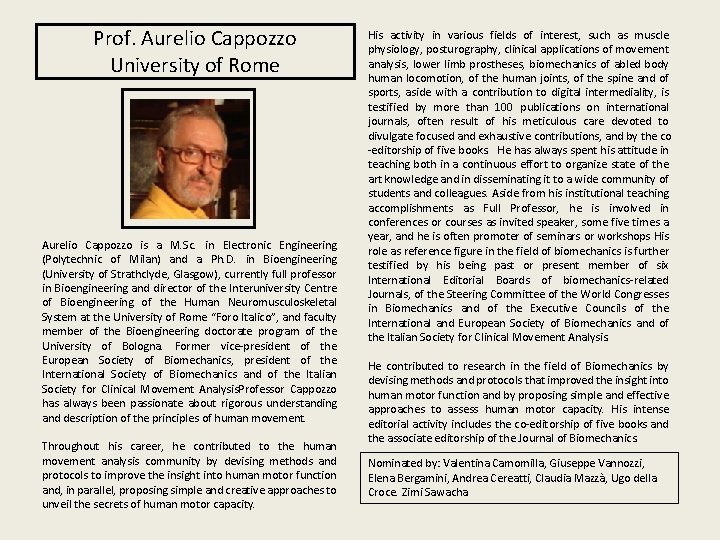 Prof. Aurelio Cappozzo
University of Rome

Aurelio Cappozzo is a M.Sc. in Electronic Engineering (Polytechnic of Milan) and a Ph.D. in Bioengineering (University of Strathclyde, Glasgow), currently full professor in Bioengineering and director of the Interuniversity Centre of Bioengineering of the Human Neuromusculoskeletal System at the University of Rome "Foro Italico", and faculty member of the Bioengineering doctorate program of the University of Bologna. Former vice-president of the European Society of Biomechanics, president of the International Society of Biomechanics and of the Italian Society for Clinical Movement AnalysisProfessor Cappozzo has always been passionate about rigorous understanding and description of the principles of human movement.

Throughout his career, he contributed to the human movement analysis community by devising methods and protocols to improve the insight into human motor function and, in parallel, proposing simple and creative approaches to unveil the secrets of human motor capacity.

His activity in various fields of interest, such as muscle physiology, posturography, clinical applications of movement analysis, lower limb prostheses, biomechanics of abled body human locomotion, of the human joints, of the spine and of sports, aside with a contribution to digital intermediality, is testified by more than 100 publications on international journals, often result of his meticulous care devoted to divulgate focused and exhaustive contributions, and by the co-editorship of five books He has always spent his attitude in teaching both in a continuous effort to organize state of the art knowledge and in disseminating it to a wide community of students and colleagues. Aside from his institutional teaching accomplishments as Full Professor, he is involved in conferences or courses as invited speaker, some five times a year, and he is often promoter of seminars or workshops His role as reference figure in the field of biomechanics is further testified by his being past or present member of six International Editorial Boards of biomechanics-related Journals, of the Steering Committee of the World Congresses in Biomechanics and of the Executive Councils of the International and European Society of Biomechanics and of the Italian Society for Clinical Movement Analysis

He contributed to research in the field of Biomechanics by devising methods and protocols that improved the insight into human motor function and by proposing simple and effective approaches to assess human motor capacity. His intense editorial activity includes the co-editorship of five books and the associate editorship of the Journal of Biomechanics

Nominated by: Valentina Camomilla, Giuseppe Vannozzi, Elena Bergamini, Andrea Cereatti, Claudia Mazzà, Ugo della Croce. Zimi Sawacha